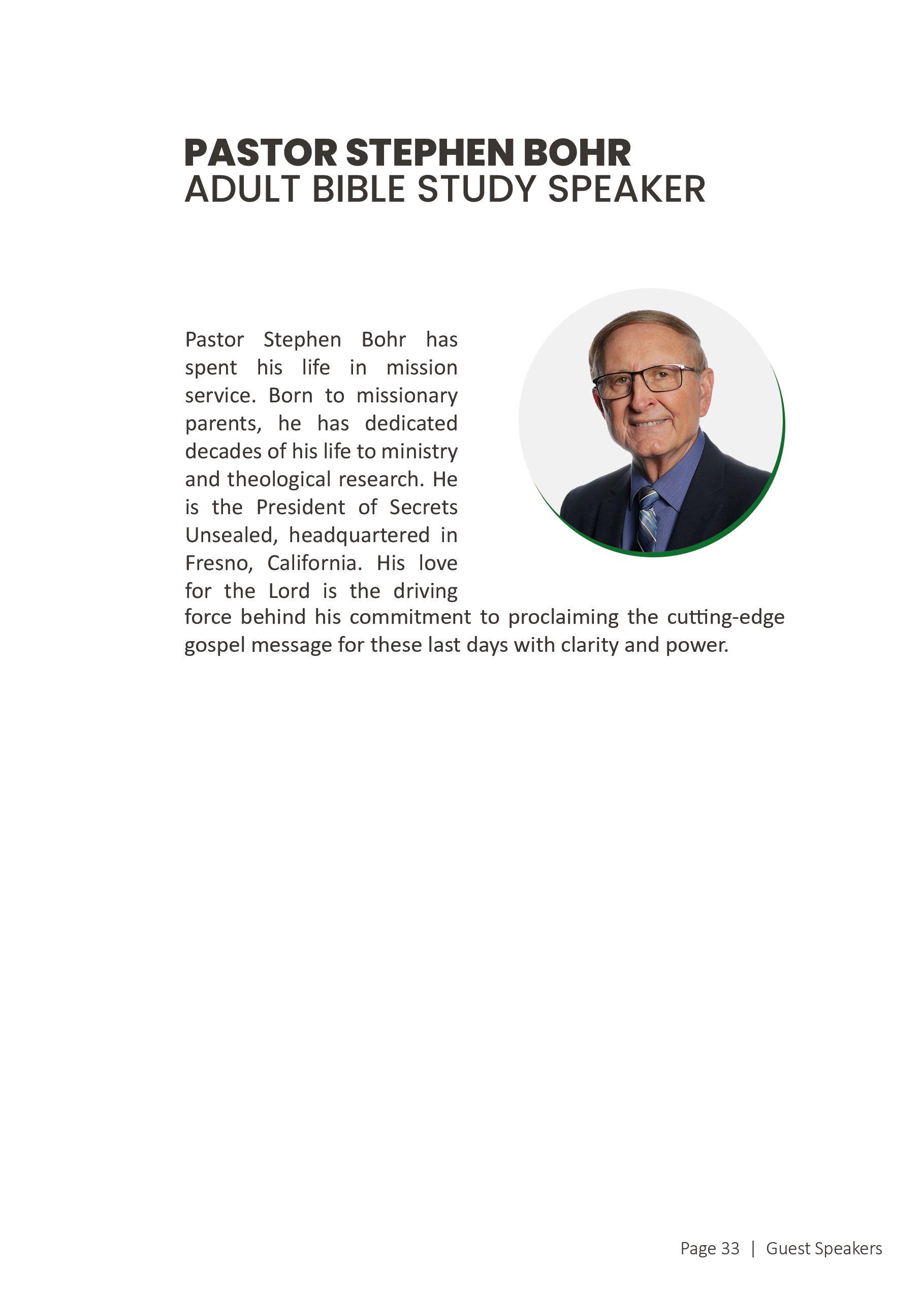 PASTOR STEPHEN BOHR
ADULT BIBLE STUDY SPEAKER

Pastor Stephen Bohr has spent his life in mission service. Born to missionary parents, he has dedicated decades of his life to ministry and theological research. He is the President of Secrets Unsealed, headquartered in Fresno, California. His love for the Lord is the driving force behind his commitment to proclaiming the cutting-edge gospel message for these last days with clarity and power.

Page 33 | Guest Speakers